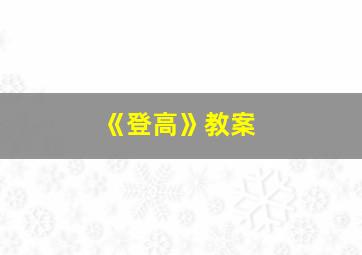 《登高》教案